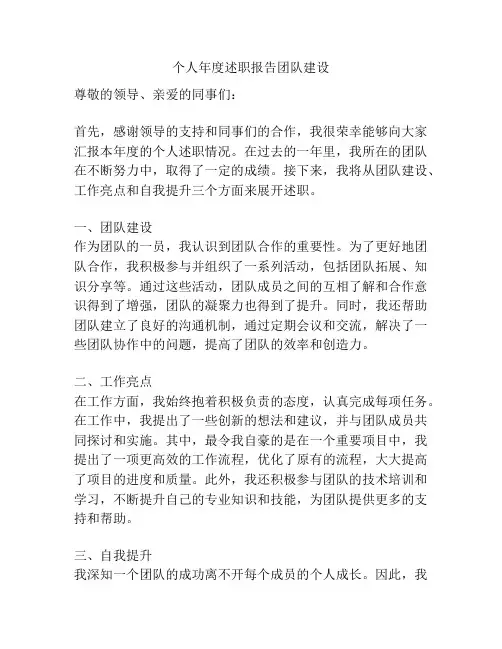 个人年度述职报告团队建设

尊敬的领导、亲爱的同事们：

首先，感谢领导的支持和同事们的合作，我很荣幸能够向大家汇报本年度的个人述职情况。在过去的一年里，我所在的团队在不断努力中，取得了一定的成绩。接下来，我将从团队建设、工作亮点和自我提升三个方面来展开述职。

一、团队建设
作为团队的一员，我认识到团队合作的重要性。为了更好地团队合作，我积极参与并组织了一系列活动，包括团队拓展、知识分享等。通过这些活动，团队成员之间的互相了解和合作意识得到了增强，团队的凝聚力也得到了提升。同时，我还帮助团队建立了良好的沟通机制，通过定期会议和交流，解决了一些团队协作中的问题，提高了团队的效率和创造力。

二、工作亮点
在工作方面，我始终抱着积极负责的态度，认真完成每项任务。在工作中，我提出了一些创新的想法和建议，并与团队成员共同探讨和实施。其中，最令我自豪的是在一个重要项目中，我提出了一项更高效的工作流程，优化了原有的流程，大大提高了项目的进度和质量。此外，我还积极参与团队的技术培训和学习，不断提升自己的专业知识和技能，为团队提供更多的支持和帮助。

三、自我提升
我深知一个团队的成功离不开每个成员的个人成长。因此，我